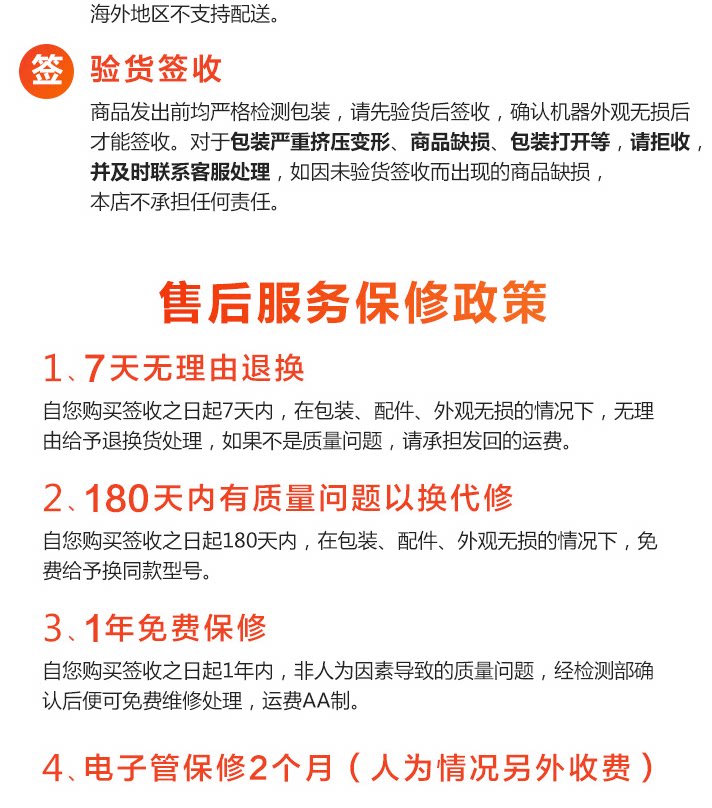 海外地区不支持配送。

签 验货签收

商品发出前均严格检测包装，请先验货后签收，确认机器外观无损后才能签收。对于包装严重挤压变形、商品缺损、包装打开等，请拒收，并及时联系客服处理，如因未验货签收而出现的商品缺损，本店不承担任何责任。

售后服务保修政策

1、7天无理由退换

自您购买签收之日起7天内，在包装、配件、外观无损的情况下，无理由给予退换货处理，如果不是质量问题，请承担发回的运费。

2、180天内有质量问题以换代修

自您购买签收之日起180天内，在包装、配件、外观无损的情况下，免费给予换同款型号。

3、1年免费保修

自您购买签收之日起1年内，非人为因素导致的质量问题，经检测部确认后便可免费维修处理，运费AA制。

4、电子管保修2个月（人为情况另外收费）